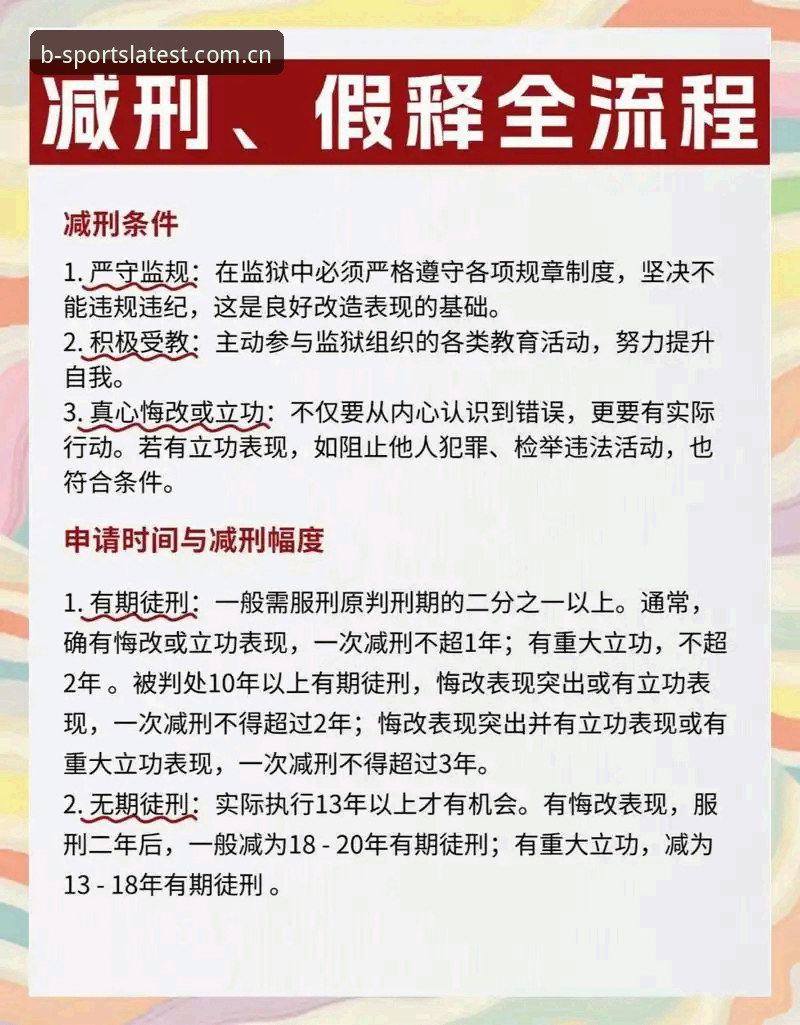 b-sportslatest.com.cn

减刑、假释全流程

减刑条件

1. 严守监规：在监狱中必须严格遵守各项规章制度，坚决不能违规违纪，这是良好改造表现的基础。
2. 积极受教：主动参与监狱组织的各类教育活动，努力提升自我。
3. 真心悔改或立功：不仅要从内心认识到错误，更要有实际行动。若有立功表现，如阻止他人犯罪、检举违法活动，也符合条件。

申请时间与减刑幅度

1. 有期徒刑：一般需服刑原判刑期的二分之一以上。通常，确有悔改或立功表现，一次减刑不超1年；有重大立功，不超2年 。被判处10年以上有期徒刑，悔改表现突出或有立功表现，一次减刑不得超过2年；悔改表现突出并有立功表现或有重大立功表现，一次减刑不得超过3年。
2. 无期徒刑：实际执行13年以上才有机会。有悔改表现，服刑二年后，一般减为18 - 20年有期徒刑；有重大立功，减为13 - 18年有期徒刑 。